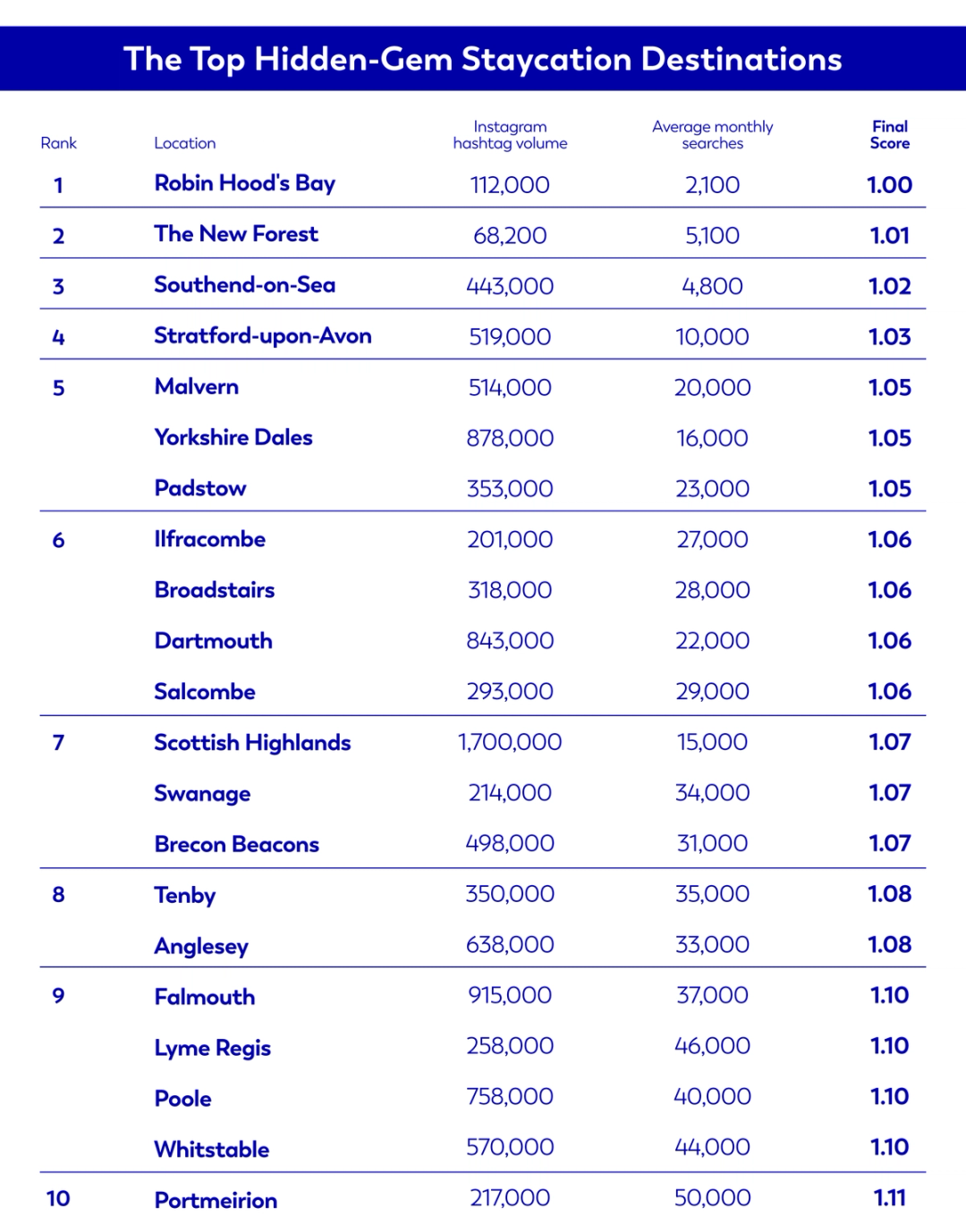 The Top Hidden-Gem Staycation Destinations

| Rank | Location | Instagram hashtag volume | Average monthly searches | Final Score |
|---|---|---|---|---|
| 1 | Robin Hood's Bay | 112,000 | 2,100 | 1.00 |
| 2 | The New Forest | 68,200 | 5,100 | 1.01 |
| 3 | Southend-on-Sea | 443,000 | 4,800 | 1.02 |
| 4 | Stratford-upon-Avon | 519,000 | 10,000 | 1.03 |
| 5 | Malvern | 514,000 | 20,000 | 1.05 |
|  | Yorkshire Dales | 878,000 | 16,000 | 1.05 |
|  | Padstow | 353,000 | 23,000 | 1.05 |
| 6 | Ilfracombe | 201,000 | 27,000 | 1.06 |
|  | Broadstairs | 318,000 | 28,000 | 1.06 |
|  | Dartmouth | 843,000 | 22,000 | 1.06 |
|  | Salcombe | 293,000 | 29,000 | 1.06 |
| 7 | Scottish Highlands | 1,700,000 | 15,000 | 1.07 |
|  | Swanage | 214,000 | 34,000 | 1.07 |
|  | Brecon Beacons | 498,000 | 31,000 | 1.07 |
| 8 | Tenby | 350,000 | 35,000 | 1.08 |
|  | Anglesey | 638,000 | 33,000 | 1.08 |
| 9 | Falmouth | 915,000 | 37,000 | 1.10 |
|  | Lyme Regis | 258,000 | 46,000 | 1.10 |
|  | Poole | 758,000 | 40,000 | 1.10 |
|  | Whitstable | 570,000 | 44,000 | 1.10 |
| 10 | Portmeirion | 217,000 | 50,000 | 1.11 |